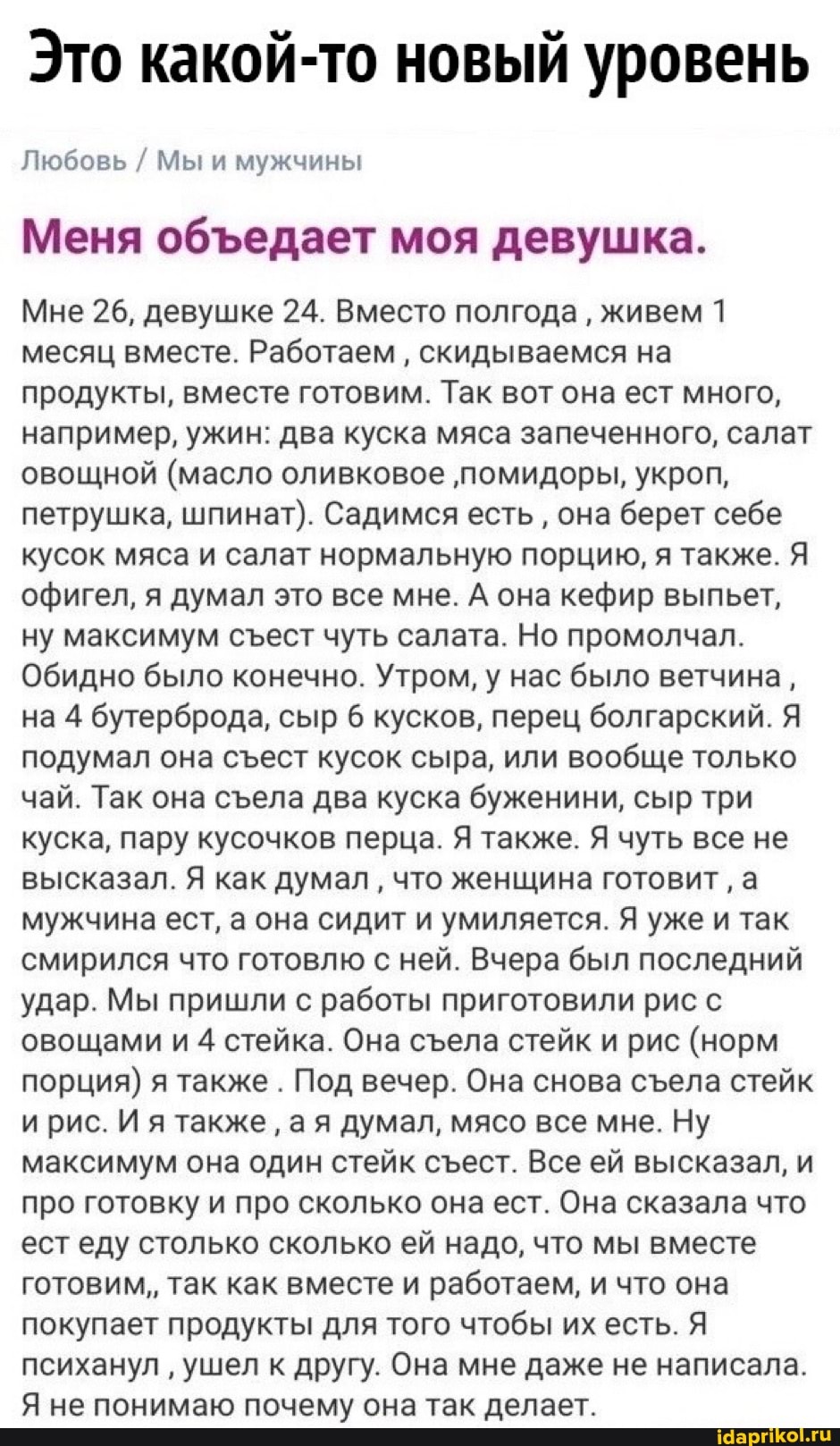 Это какой-то новый уровень

Любовь / Мы и мужчины

Меня объедает моя девушка.

Мне 26, девушке 24. Вместо полгода , живем 1 месяц вместе. Работаем , скидываемся на продукты, вместе готовим. Так вот она ест много, например, ужин: два куска мяса запеченного, салат овощной (масло оливковое ,помидоры, укроп, петрушка, шпинат). Садимся есть , она берет себе кусок мяса и салат нормальную порцию, я также. Я офигел, я думал это все мне. А она кефир выпьет, ну максимум съест чуть салата. Но промолчал. Обидно было конечно. Утром, у нас было ветчина , на 4 бутерброда, сыр 6 кусков, перец болгарский. Я подумал она съест кусок сыра, или вообще только чай. Так она съела два куска буженини, сыр три куска, пару кусочков перца. Я также. Я чуть все не высказал. Я как думал , что женщина готовит , а мужчина ест, а она сидит и умиляется. Я уже и так смирился что готовлю с ней. Вчера был последний удар. Мы пришли с работы приготовили рис с овощами и 4 стейка. Она съела стейк и рис (норм порция) я также . Под вечер. Она снова съела стейк и рис. И я также , а я думал, мясо все мне. Ну максимум она один стейк съест. Все ей высказал, и про готовку и про сколько она ест. Она сказала что ест еду столько сколько ей надо, что мы вместе готовим,, так как вместе и работаем, и что она покупает продукты для того чтобы их есть. Я психанул , ушел к другу. Она мне даже не написала. Я не понимаю почему она так делает.

idaprikol.ru